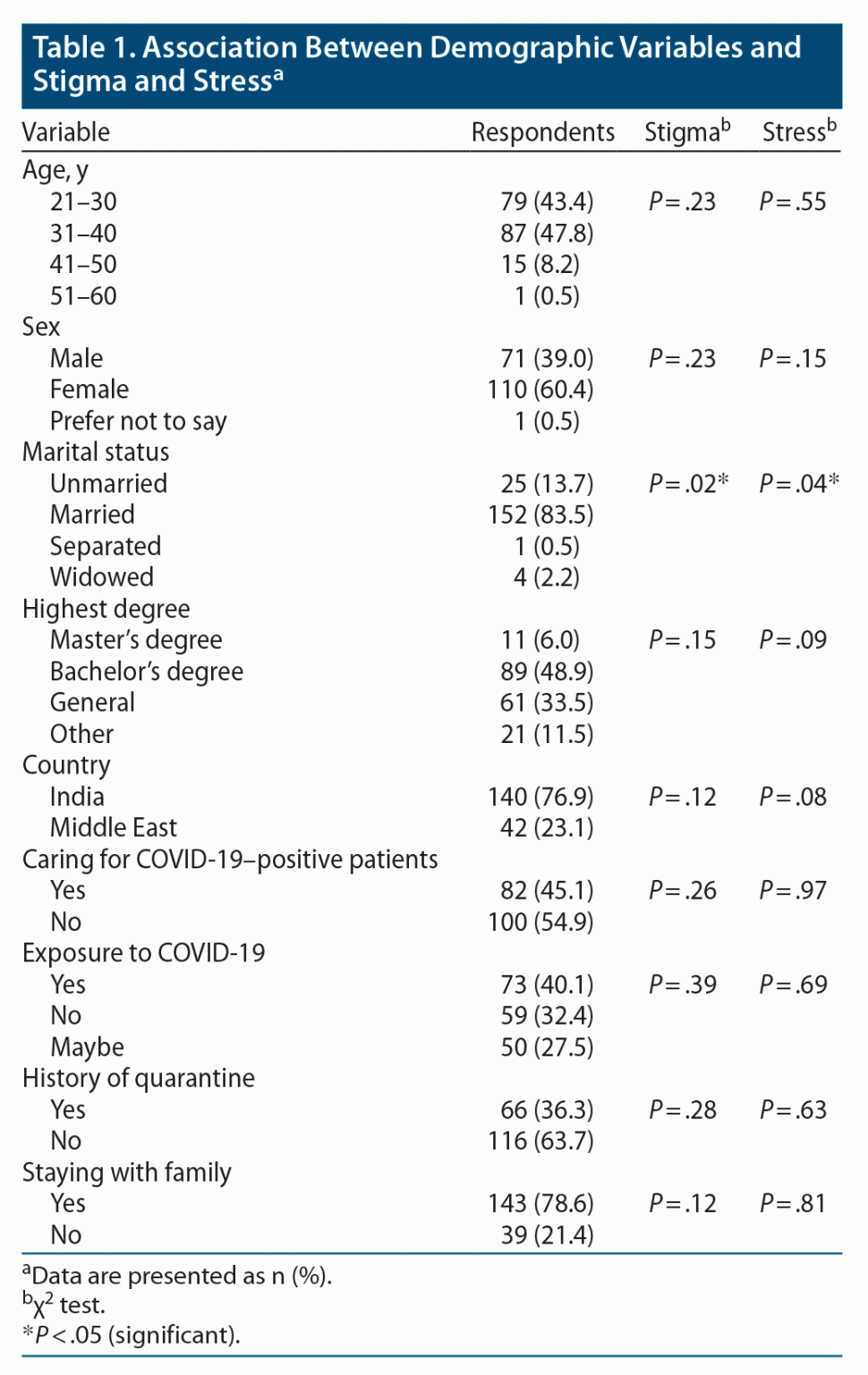 Table 1. Association Between Demographic Variables and Stigma and Stress$^a$

| Variable | Respondents | Stigma$^b$ | Stress$^b$ |
|---|---|---|---|
| Age, y | | | |
| 21–30 | 79 (43.4) | $P=.23$ | $P=.55$ |
| 31–40 | 87 (47.8) | | |
| 41–50 | 15 (8.2) | | |
| 51–60 | 1 (0.5) | | |
| Sex | | | |
| Male | 71 (39.0) | $P=.23$ | $P=.15$ |
| Female | 110 (60.4) | | |
| Prefer not to say | 1 (0.5) | | |
| Marital status | | | |
| Unmarried | 25 (13.7) | $P=.02$* | $P=.04$* |
| Married | 152 (83.5) | | |
| Separated | 1 (0.5) | | |
| Widowed | 4 (2.2) | | |
| Highest degree | | | |
| Master's degree | 11 (6.0) | $P=.15$ | $P=.09$ |
| Bachelor's degree | 89 (48.9) | | |
| General | 61 (33.5) | | |
| Other | 21 (11.5) | | |
| Country | | | |
| India | 140 (76.9) | $P=.12$ | $P=.08$ |
| Middle East | 42 (23.1) | | |
| Caring for COVID-19–positive patients | | | |
| Yes | 82 (45.1) | $P=.26$ | $P=.97$ |
| No | 100 (54.9) | | |
| Exposure to COVID-19 | | | |
| Yes | 73 (40.1) | $P=.39$ | $P=.69$ |
| No | 59 (32.4) | | |
| Maybe | 50 (27.5) | | |
| History of quarantine | | | |
| Yes | 66 (36.3) | $P=.28$ | $P=.63$ |
| No | 116 (63.7) | | |
| Staying with family | | | |
| Yes | 143 (78.6) | $P=.12$ | $P=.81$ |
| No | 39 (21.4) | | |

$^a$Data are presented as n (%).
$^b\chi^2$ test.
*$P<.05$ (significant).